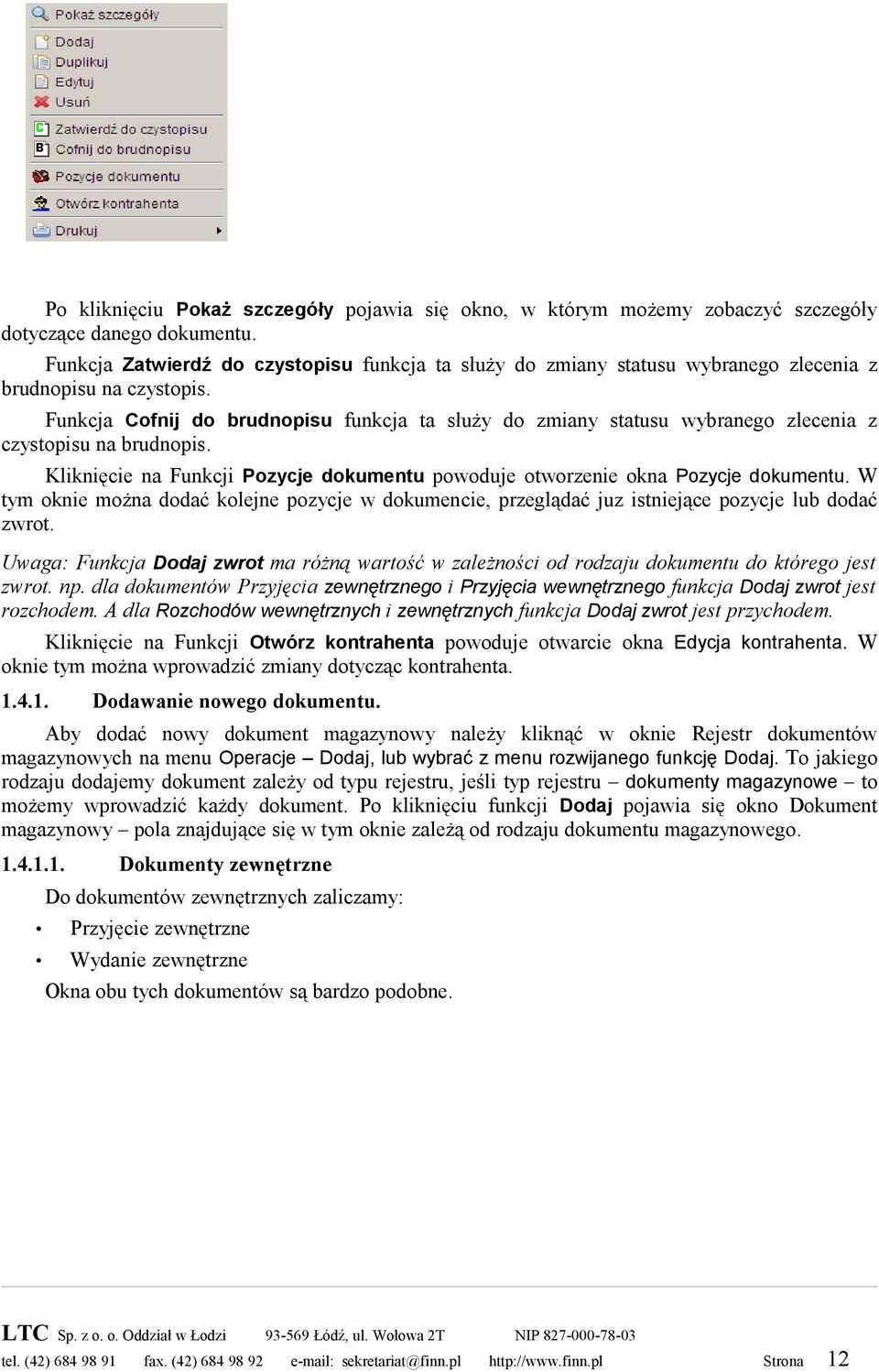 Pokaż szczegóły
Dodaj
Duplikuj
Edytuj
Usuń
Zatwierdź do czystopisu
Cofnij do brudnopisu
Pozycje dokumentu
Otwórz kontrahenta
Drukuj

Po kliknięciu Pokaż szczegóły pojawia się okno, w którym możemy zobaczyć szczegóły dotyczące danego dokumentu.

Funkcja Zatwierdź do czystopisu funkcja ta służy do zmiany statusu wybranego zlecenia z brudnopisu na czystopis.

Funkcja Cofnij do brudnopisu funkcja ta służy do zmiany statusu wybranego zlecenia z czystopisu na brudnopis.

Kliknięcie na Funkcji Pozycje dokumentu powoduje otworzenie okna Pozycje dokumentu. W tym oknie można dodać kolejne pozycje w dokumencie, przeglądać juz istniejące pozycje lub dodać zwrot.

Uwaga: Funkcja Dodaj zwrot ma różną wartość w zależności od rodzaju dokumentu do którego jest zwrot. np. dla dokumentów Przyjęcia zewnętrznego i Przyjęcia wewnętrznego funkcja Dodaj zwrot jest rozchodem. A dla Rozchodów wewnętrznych i zewnętrznych funkcja Dodaj zwrot jest przychodem.

Kliknięcie na Funkcji Otwórz kontrahenta powoduje otwarcie okna Edycja kontrahenta. W oknie tym można wprowadzić zmiany dotycząc kontrahenta.

1.4.1. Dodawanie nowego dokumentu.

Aby dodać nowy dokument magazynowy należy kliknąć w oknie Rejestr dokumentów magazynowych na menu Operacje – Dodaj, lub wybrać z menu rozwijanego funkcję Dodaj. To jakiego rodzaju dodajemy dokument zależy od typu rejestru, jeśli typ rejestru – dokumenty magazynowe – to możemy wprowadzić każdy dokument. Po kliknięciu funkcji Dodaj pojawia się okno Dokument magazynowy – pola znajdujące się w tym oknie zależą od rodzaju dokumentu magazynowego.

1.4.1.1. Dokumenty zewnętrzne

Do dokumentów zewnętrznych zaliczamy:
• Przyjęcie zewnętrzne
• Wydanie zewnętrzne

Okna obu tych dokumentów są bardzo podobne.

LTC Sp. z o. o. Oddział w Łodzi 93-569 Łódź, ul. Wołowa 2T NIP 827-000-78-03
tel. (42) 684 98 91 fax. (42) 684 98 92 e-mail: sekretariat@finn.pl http://www.finn.pl Strona 12